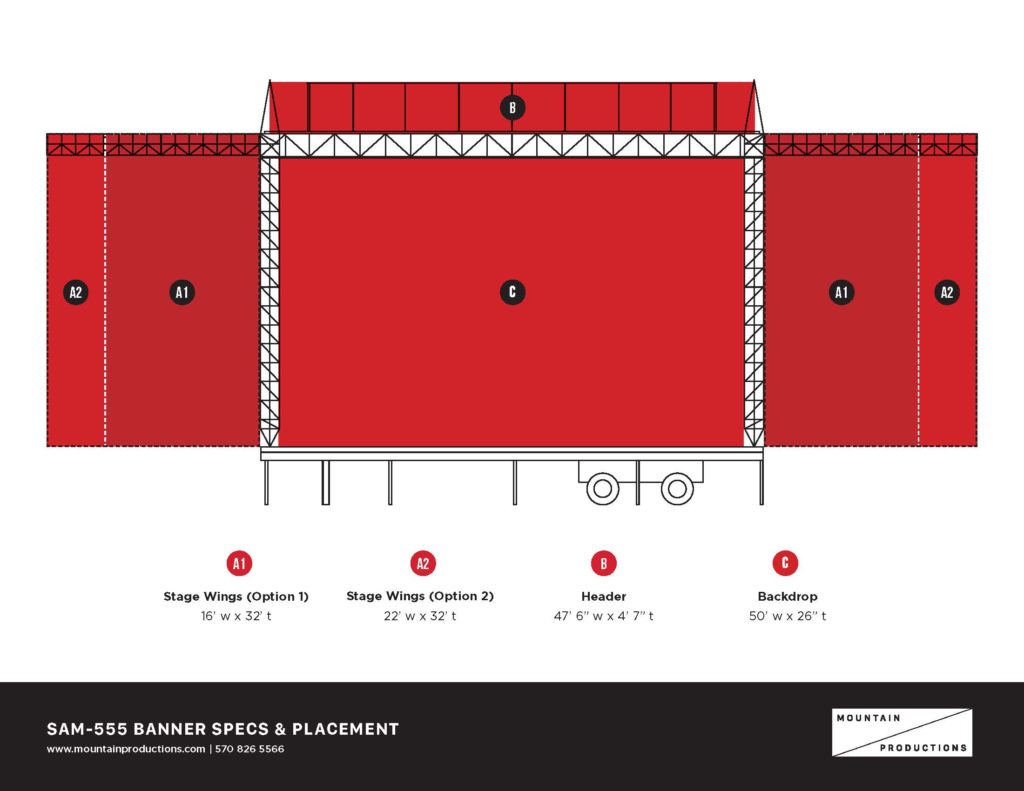 B

A2 A1 C A1 A2

A1
Stage Wings (Option 1)
16' w x 32' t

A2
Stage Wings (Option 2)
22' w x 32' t

B
Header
47' 6" w x 4' 7" t

C
Backdrop
50' w x 26" t

SAM-555 BANNER SPECS & PLACEMENT
www.mountainproductions.com | 570 826 5566

MOUNTAIN
PRODUCTIONS